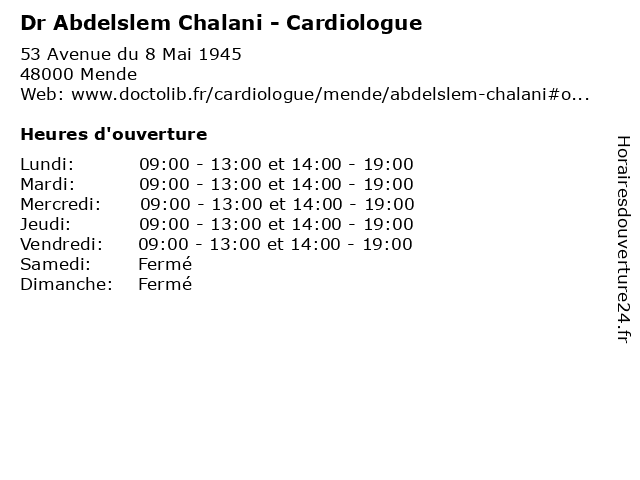 Dr Abdelslem Chalani - Cardiologue

53 Avenue du 8 Mai 1945
48000 Mende
Web: www.doctolib.fr/cardiologue/mende/abdelslem-chalani#o...

Heures d'ouverture

| | |
|---|---|
| Lundi: | 09:00 - 13:00 et 14:00 - 19:00 |
| Mardi: | 09:00 - 13:00 et 14:00 - 19:00 |
| Mercredi: | 09:00 - 13:00 et 14:00 - 19:00 |
| Jeudi: | 09:00 - 13:00 et 14:00 - 19:00 |
| Vendredi: | 09:00 - 13:00 et 14:00 - 19:00 |
| Samedi: | Fermé |
| Dimanche: | Fermé |

Horairesdouverture24.fr